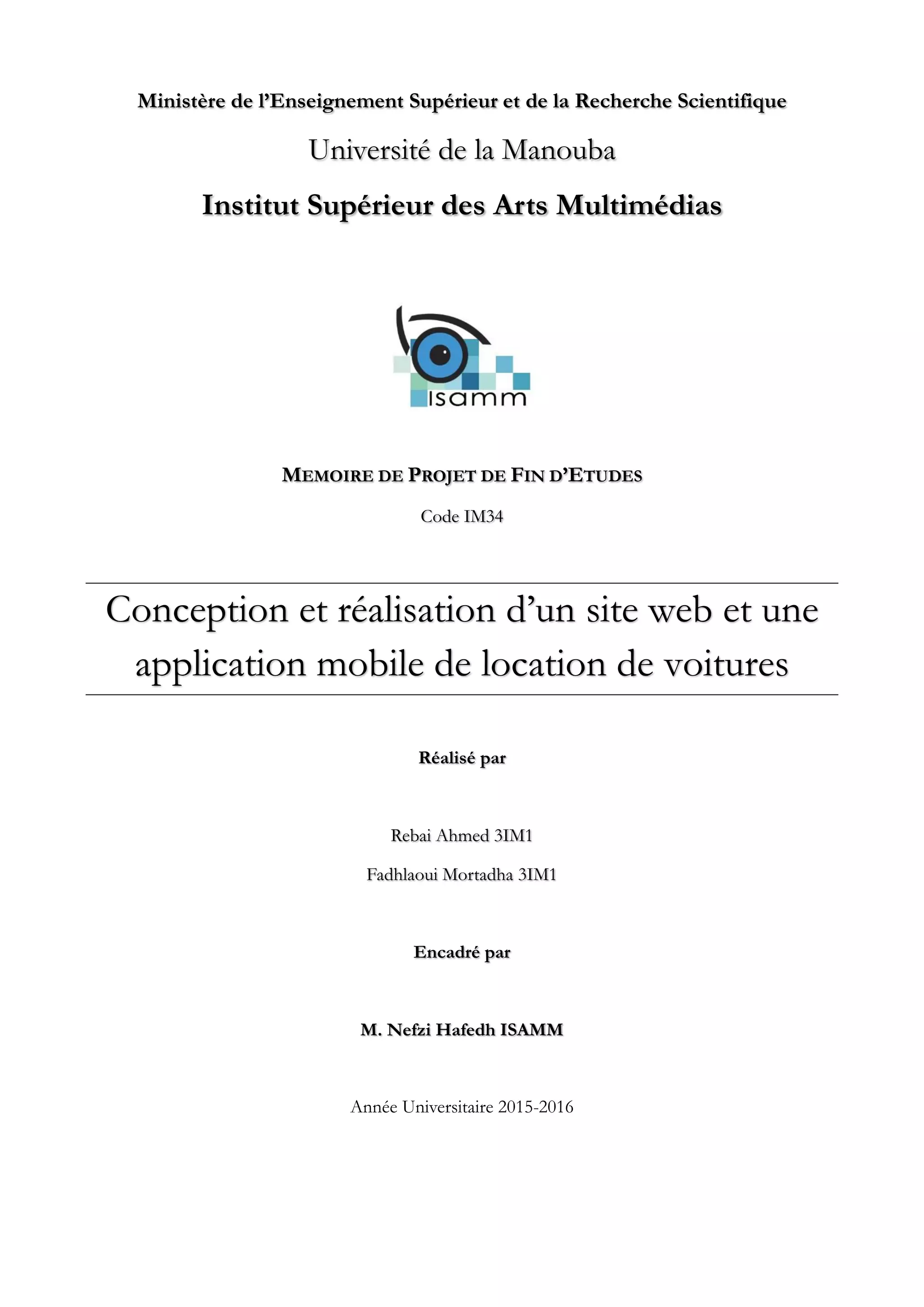 Ministère de l'Enseignement Supérieur et de la Recherche Scientifique

Université de la Manouba

Institut Supérieur des Arts Multimédias

isamm

MEMOIRE DE PROJET DE FIN D'ETUDES

Code IM34

Conception et réalisation d'un site web et une application mobile de location de voitures

Réalisé par

Rebai Ahmed 3IM1

Fadhlaoui Mortadha 3IM1

Encadré par

M. Nefzi Hafedh ISAMM

Année Universitaire 2015-2016